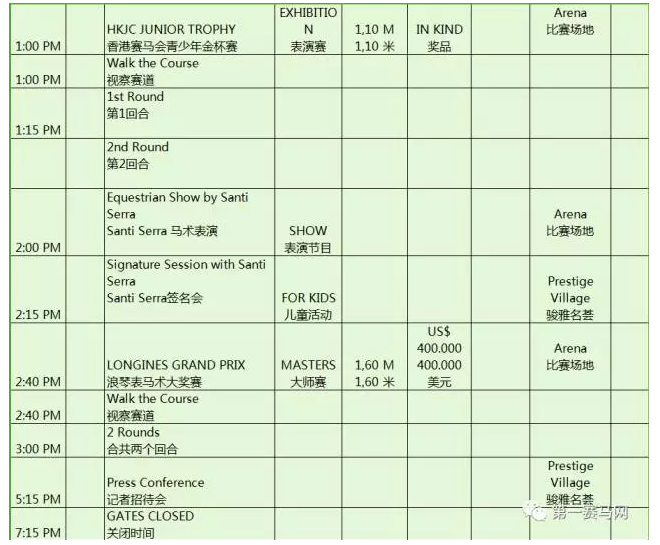 | | | | | | | | | |
|---|---|---|---|---|---|---|---|---|
| 1:00 PM | | HKJC JUNIOR TROPHY 香港赛马会青少年金杯赛 | EXHIBITION 表演赛 | 1,10 M 1,10 米 | IN KIND 奖品 | | Arena 比赛场地 | |
| 1:00 PM | | Walk the Course 视察赛道 | | | | | | |
| 1:15 PM | | 1st Round 第1回合 | | | | | | |
| | | 2nd Round 第2回合 | | | | | | |
| 2:00 PM | | Equestrian Show by Santi Serra Santi Serra 马术表演 | SHOW 表演节目 | | | | Arena 比赛场地 | |
| 2:15 PM | | Signature Session with Santi Serra Santi Serra签名会 | FOR KIDS 儿童活动 | | | | Prestige Village 骏雅名荟 | |
| 2:40 PM | | LONGINES GRAND PRIX 浪琴表马术大奖赛 | MASTERS 大师赛 | 1,60 M 1,60 米 | US$ 400.000 400.000 美元 | | Arena 比赛场地 | |
| 2:40 PM | | Walk the Course 视察赛道 | | | | | | |
| 3:00 PM | | 2 Rounds 合共两个回合 | | | | | | |
| 5:15 PM | | Press Conference 记者招待会 | | | | | Prestige Village 骏雅名荟 | |
| 7:15 PM | | GATES CLOSED 关闭时间 | | | | | | |

第一赛马网